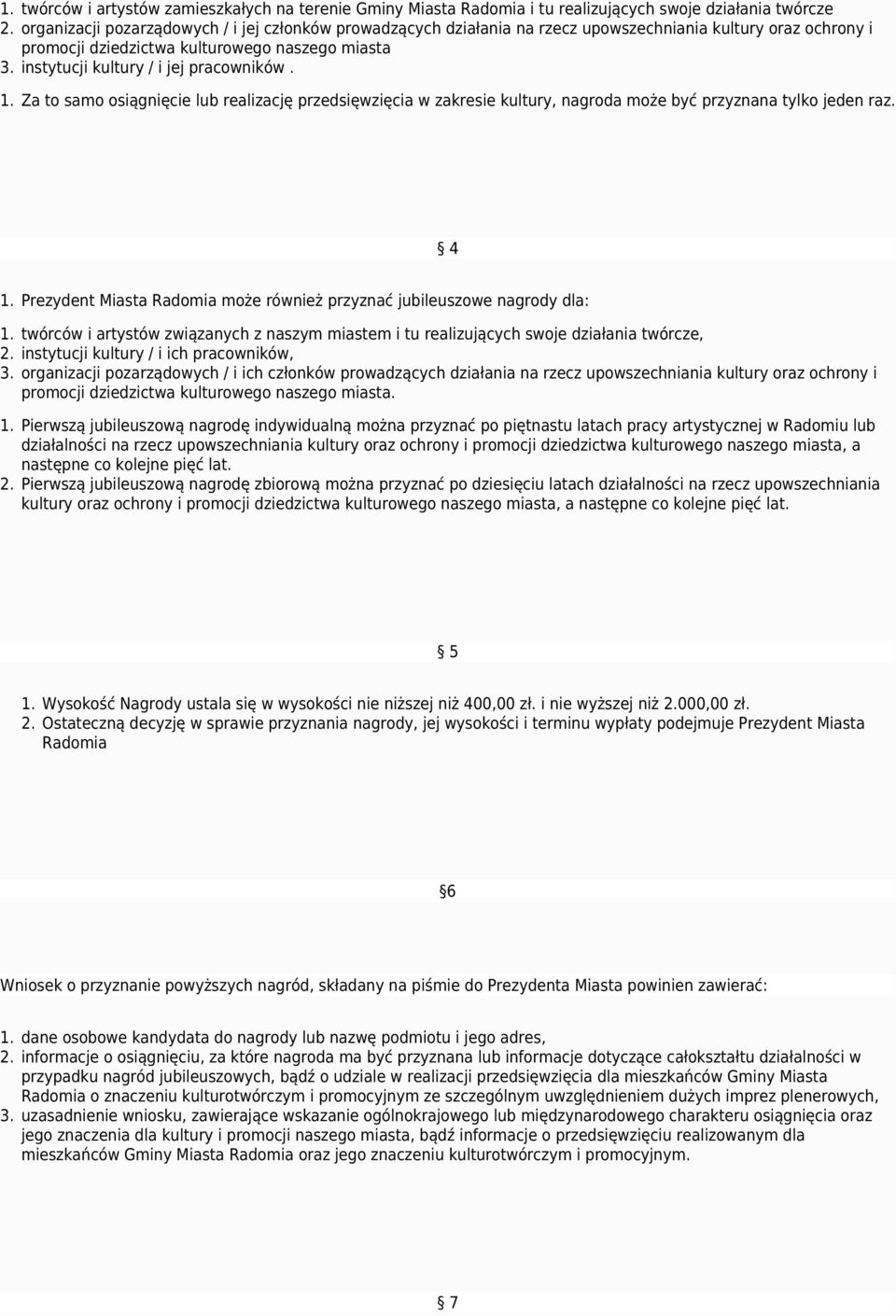 1. twórców i artystów zamieszkałych na terenie Gminy Miasta Radomia i tu realizujących swoje działania twórcze
2. organizacji pozarządowych / i jej członków prowadzących działania na rzecz upowszechniania kultury oraz ochrony i promocji dziedzictwa kulturowego naszego miasta
3. instytucji kultury / i jej pracowników .
1. Za to samo osiągnięcie lub realizację przedsięwzięcia w zakresie kultury, nagroda może być przyznana tylko jeden raz.

§ 4

1. Prezydent Miasta Radomia może również przyznać jubileuszowe nagrody dla:
1. twórców i artystów związanych z naszym miastem i tu realizujących swoje działania twórcze,
2. instytucji kultury / i ich pracowników,
3. organizacji pozarządowych / i ich członków prowadzących działania na rzecz upowszechniania kultury oraz ochrony i promocji dziedzictwa kulturowego naszego miasta.
1. Pierwszą jubileuszową nagrodę indywidualną można przyznać po piętnastu latach pracy artystycznej w Radomiu lub działalności na rzecz upowszechniania kultury oraz ochrony i promocji dziedzictwa kulturowego naszego miasta, a następne co kolejne pięć lat.
2. Pierwszą jubileuszową nagrodę zbiorową można przyznać po dziesięciu latach działalności na rzecz upowszechniania kultury oraz ochrony i promocji dziedzictwa kulturowego naszego miasta, a następne co kolejne pięć lat.

§ 5

1. Wysokość Nagrody ustala się w wysokości nie niższej niż 400,00 zł. i nie wyższej niż 2.000,00 zł.
2. Ostateczną decyzję w sprawie przyznania nagrody, jej wysokości i terminu wypłaty podejmuje Prezydent Miasta Radomia

§6

Wniosek o przyznanie powyższych nagród, składany na piśmie do Prezydenta Miasta powinien zawierać:

1. dane osobowe kandydata do nagrody lub nazwę podmiotu i jego adres,
2. informacje o osiągnięciu, za które nagroda ma być przyznana lub informacje dotyczące całokształtu działalności w przypadku nagród jubileuszowych, bądź o udziale w realizacji przedsięwzięcia dla mieszkańców Gminy Miasta Radomia o znaczeniu kulturotwórczym i promocyjnym ze szczególnym uwzględnieniem dużych imprez plenerowych,
3. uzasadnienie wniosku, zawierające wskazanie ogólnokrajowego lub międzynarodowego charakteru osiągnięcia oraz jego znaczenia dla kultury i promocji naszego miasta, bądź informacje o przedsięwzięciu realizowanym dla mieszkańców Gminy Miasta Radomia oraz jego znaczeniu kulturotwórczym i promocyjnym.

§ 7